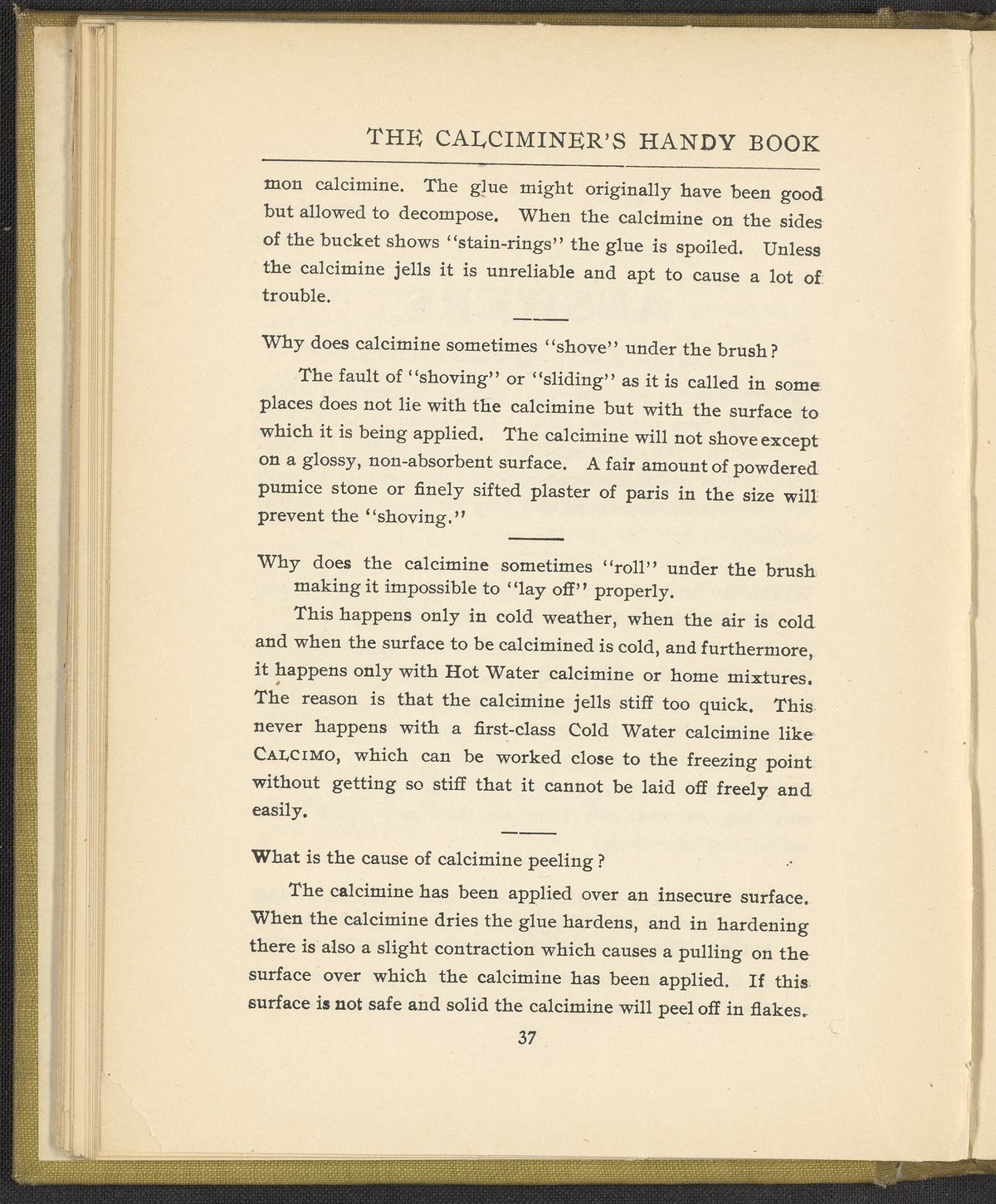 THE CALCIMINER'S HANDY BOOK

mon calcimine. The glue might originally have been good but allowed to decompose. When the calcimine on the sides of the bucket shows "stain-rings" the glue is spoiled. Unless the calcimine jells it is unreliable and apt to cause a lot of trouble.

Why does calcimine sometimes "shove" under the brush?

The fault of "shoving" or "sliding" as it is called in some places does not lie with the calcimine but with the surface to which it is being applied. The calcimine will not shove except on a glossy, non-absorbent surface. A fair amount of powdered pumice stone or finely sifted plaster of paris in the size will prevent the "shoving."

Why does the calcimine sometimes "roll" under the brush making it impossible to "lay off" properly.

This happens only in cold weather, when the air is cold and when the surface to be calcimined is cold, and furthermore, it happens only with Hot Water calcimine or home mixtures. The reason is that the calcimine jells stiff too quick. This never happens with a first-class Cold Water calcimine like CALCIMO, which can be worked close to the freezing point without getting so stiff that it cannot be laid off freely and easily.

What is the cause of calcimine peeling?

The calcimine has been applied over an insecure surface. When the calcimine dries the glue hardens, and in hardening there is also a slight contraction which causes a pulling on the surface over which the calcimine has been applied. If this surface is not safe and solid the calcimine will peel off in flakes.

37